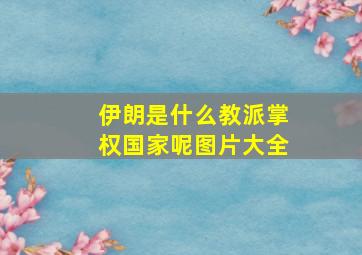 伊朗是什么教派掌权国家呢图片大全